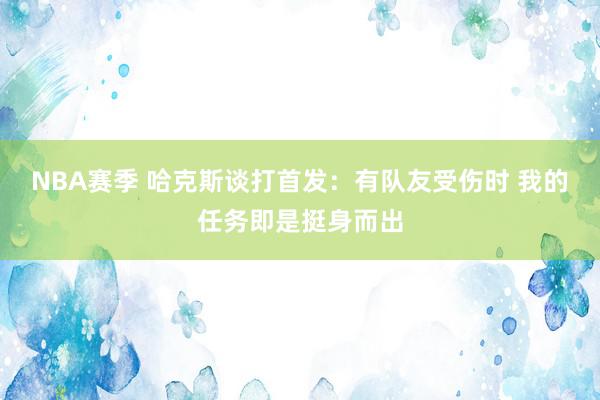 NBA赛季 哈克斯谈打首发：有队友受伤时 我的任务即是挺身而出